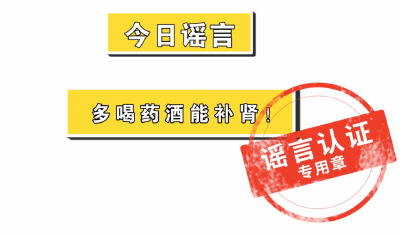 今日谣言

多喝药酒能补肾！

谣言认证
专用章